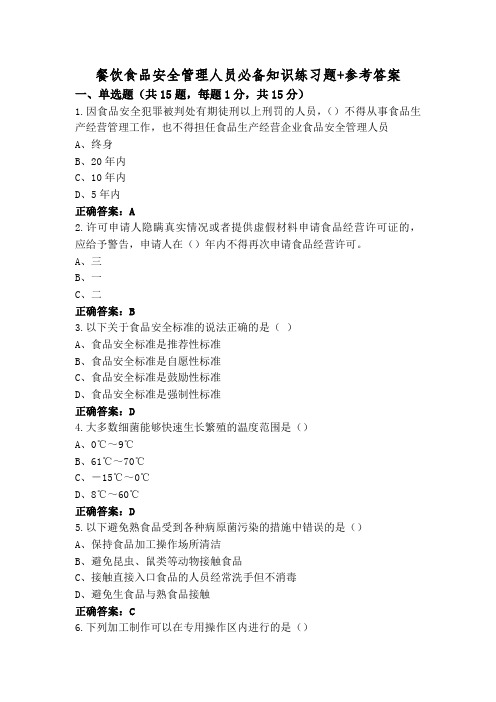 餐饮食品安全管理人员必备知识练习题+参考答案
一、单选题（共15题，每题1分，共15分）
1.因食品安全犯罪被判处有期徒刑以上刑罚的人员，（）不得从事食品生产经营管理工作，也不得担任食品生产经营企业食品安全管理人员
A、终身
B、20年内
C、10年内
D、5年内
正确答案：A
2.许可申请人隐瞒真实情况或者提供虚假材料申请食品经营许可证的，应给予警告，申请人在（）年内不得再次申请食品经营许可。
A、三
B、一
C、二
正确答案：B
3.以下关于食品安全标准的说法正确的是（ ）
A、食品安全标准是推荐性标准
B、食品安全标准是自愿性标准
C、食品安全标准是鼓励性标准
D、食品安全标准是强制性标准
正确答案：D
4.大多数细菌能够快速生长繁殖的温度范围是（）
A、0℃～9℃
B、61℃～70℃
C、－15℃～0℃
D、8℃～60℃
正确答案：D
5.以下避免熟食品受到各种病原菌污染的措施中错误的是（）
A、保持食品加工操作场所清洁
B、避免昆虫、鼠类等动物接触食品
C、接触直接入口食品的人员经常洗手但不消毒
D、避免生食品与熟食品接触
正确答案：C
6.下列加工制作可以在专用操作区内进行的是（）